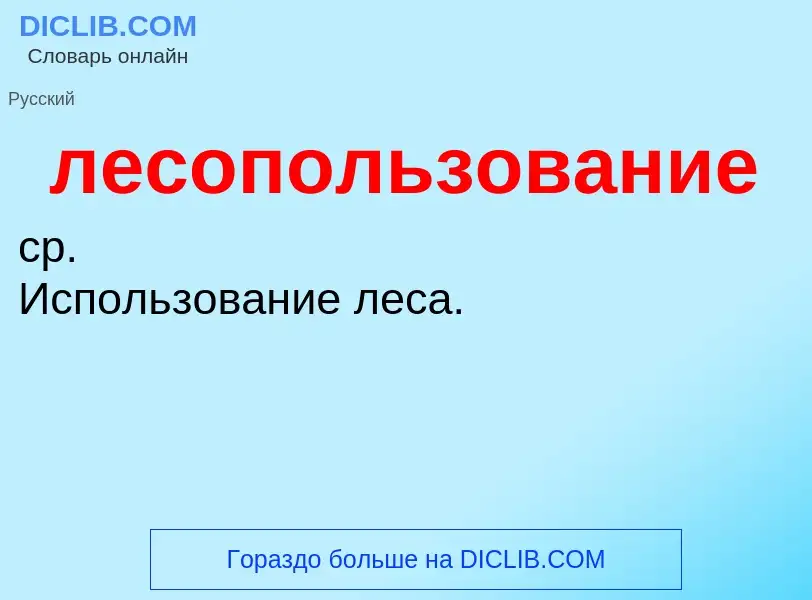 DICLIB.COM
Словарь онлайн

Русский

лесопользование

ср.
Использование леса.

Гораздо больше на DICLIB.COM